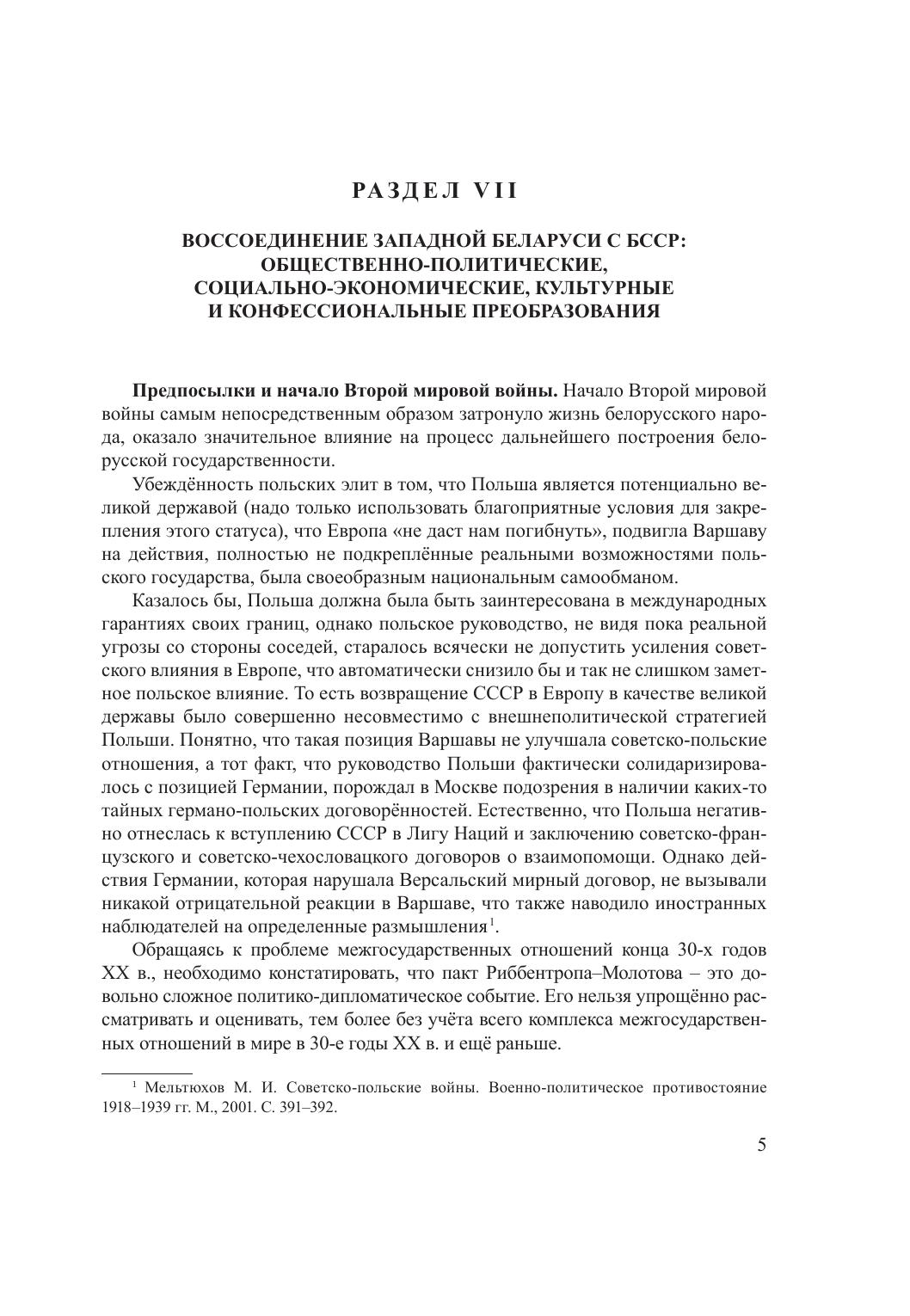 РАЗДЕЛ VII

ВОССОЕДИНЕНИЕ ЗАПАДНОЙ БЕЛАРУСИ С БССР: ОБЩЕСТВЕННО-ПОЛИТИЧЕСКИЕ, СОЦИАЛЬНО-ЭКОНОМИЧЕСКИЕ, КУЛЬТУРНЫЕ И КОНФЕССИОНАЛЬНЫЕ ПРЕОБРАЗОВАНИЯ

Предпосылки и начало Второй мировой войны. Начало Второй мировой войны самым непосредственным образом затронуло жизнь белорусского народа, оказало значительное влияние на процесс дальнейшего построения белорусской государственности.

Убеждённость польских элит в том, что Польша является потенциально великой державой (надо только использовать благоприятные условия для закрепления этого статуса), что Европа «не даст нам погибнуть», подвигла Варшаву на действия, полностью не подкреплённые реальными возможностями польского государства, была своеобразным национальным самообманом.

Казалось бы, Польша должна была быть заинтересована в международных гарантиях своих границ, однако польское руководство, не видя пока реальной угрозы со стороны соседей, старалось всячески не допустить усиления советского влияния в Европе, что автоматически снизило бы и так не слишком заметное польское влияние. То есть возвращение СССР в Европу в качестве великой державы было совершенно несовместимо с внешнеполитической стратегией Польши. Понятно, что такая позиция Варшавы не улучшала советско-польские отношения, а тот факт, что руководство Польши фактически солидаризировалось с позицией Германии, порождал в Москве подозрения в наличии каких-то тайных германо-польских договорённостей. Естественно, что Польша негативно отнеслась к вступлению СССР в Лигу Наций и заключению советско-французского и советско-чехословацкого договоров о взаимопомощи. Однако действия Германии, которая нарушала Версальский мирный договор, не вызывали никакой отрицательной реакции в Варшаве, что также наводило иностранных наблюдателей на определенные размышления$^1$.

Обращаясь к проблеме межгосударственных отношений конца 30-х годов XX в., необходимо констатировать, что пакт Риббентропа–Молотова – это довольно сложное политико-дипломатическое событие. Его нельзя упрощённо рассматривать и оценивать, тем более без учёта всего комплекса межгосударственных отношений в мире в 30-е годы XX в. и ещё раньше.

$^1$ Мельтюхов М. И. Советско-польские войны. Военно-политическое противостояние 1918–1939 гг. М., 2001. С. 391–392.

5